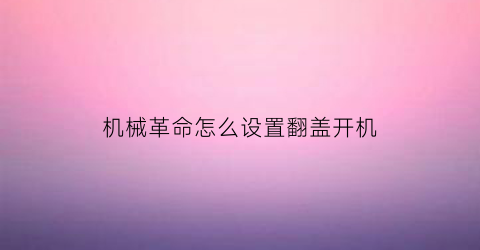 机械革命怎么设置翻盖开机